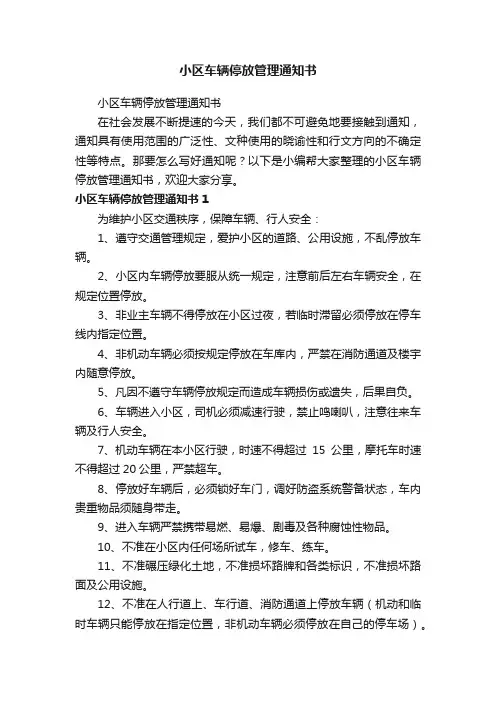 小区车辆停放管理通知书

小区车辆停放管理通知书

在社会发展不断提速的今天，我们都不可避免地要接触到通知，通知具有使用范围的广泛性、文种使用的晓谕性和行文方向的不确定性等特点。那要怎么写好通知呢？以下是小编帮大家整理的小区车辆停放管理通知书，欢迎大家分享。

小区车辆停放管理通知书 1

为维护小区交通秩序，保障车辆、行人安全：

1、遵守交通管理规定，爱护小区的道路、公用设施，不乱停放车辆。

2、小区内车辆停放要服从统一规定，注意前后左右车辆安全，在规定位置停放。

3、非业主车辆不得停放在小区过夜，若临时滞留必须停放在停车线内指定位置。

4、非机动车辆必须按规定停放在车库内，严禁在消防通道及楼宇内随意停放。

5、凡因不遵守车辆停放规定而造成车辆损伤或遗失，后果自负。

6、车辆进入小区，司机必须减速行驶，禁止鸣喇叭，注意往来车辆及行人安全。

7、机动车辆在本小区行驶，时速不得超过 15 公里，摩托车时速不得超过 20 公里，严禁超车。

8、停放好车辆后，必须锁好车门，调好防盗系统警备状态，车内贵重物品须随身带走。

9、进入车辆严禁携带易燃、易爆、剧毒及各种腐蚀性物品。

10、不准在小区内任何场所试车，修车、练车。

11、不准碾压绿化土地，不准损坏路牌和各类标识，不准损坏路面及公用设施。

12、不准在人行道上、车行道、消防通道上停放车辆（机动和临时车辆只能停放在指定位置，非机动车辆必须停放在自己的停车场）。